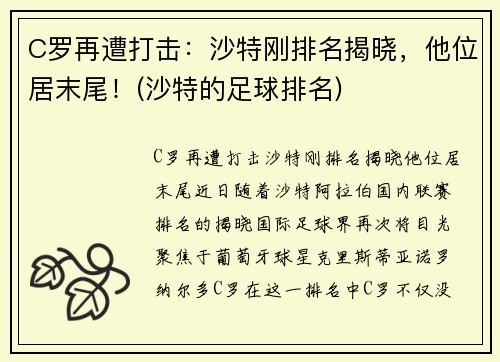 C罗再遭打击：沙特刚排名揭晓，他位居末尾！(沙特的足球排名)

C罗再遭打击沙特刚排名揭晓他位居末尾近日随着沙特阿拉伯国内联赛排名的揭晓国际足球界再次将目光聚焦于葡萄牙球星克里斯蒂亚诺罗纳尔多C罗在这一排名中C罗不仅没